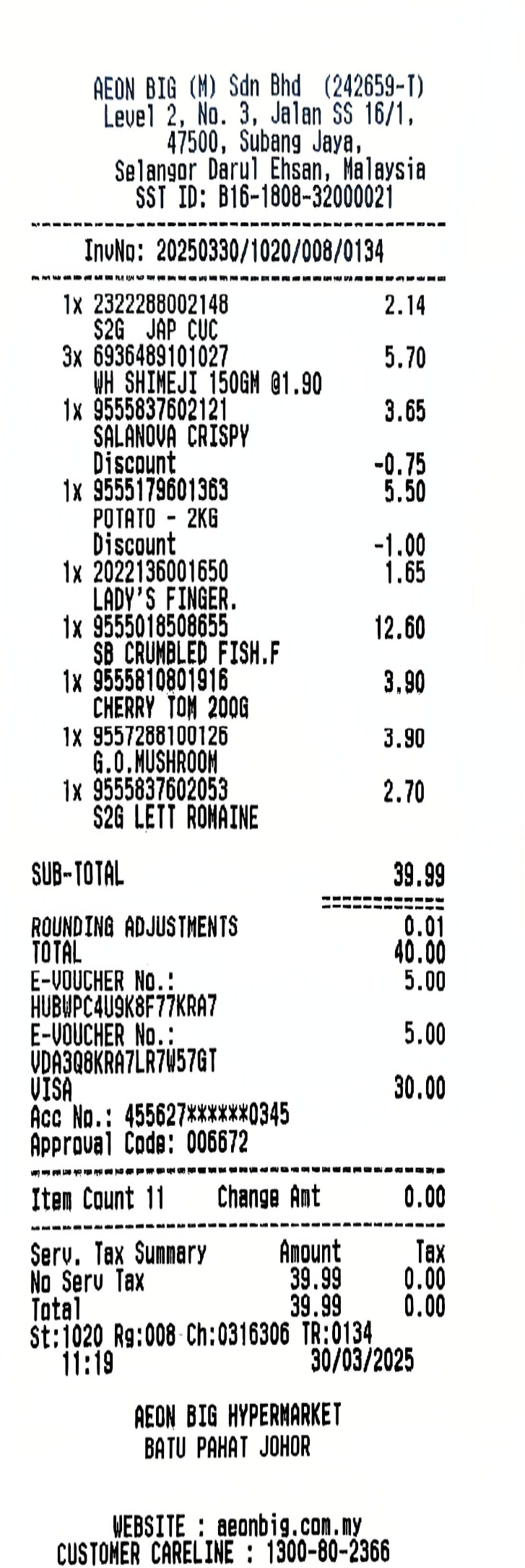 AEON BIG (M) Sdn Bhd (242659-T)
Level 2, No. 3, Jalan SS 16/1,
47500, Subang Jaya,
Selangor Darul Ehsan, Malaysia
SST ID: B16-1808-32000021

InvNo: 20250330/1020/008/0134

1x 2322288002148 2.14
S2G JAP CUC
3x 6936489101027 5.70
WH SHIMEJI 150GM @1.90
1x 9555837602121 3.65
SALANOVA CRISPY
Discount -0.75
1x 9555179601363 5.50
POTATO - 2KG
Discount -1.00
1x 2022136001650 1.65
LADY'S FINGER.
1x 9555018508655 12.60
SB CRUMBLED FISH.F
1x 9555810801916 3.90
CHERRY TOM 200G
1x 9557288100126 3.90
G.O.MUSHROOM
1x 9555837602053 2.70
S2G LETT ROMAINE

SUB-TOTAL 39.99

ROUNDING ADJUSTMENTS 0.01
TOTAL 40.00
E-VOUCHER No.: 5.00
HUBWPC4U9K8F77KRA7
E-VOUCHER No.: 5.00
VDA3Q8KRA7LR7W57GT
VISA 30.00
Acc No.: 455627******0345
Approval Code: 006672

Item Count 11 Change Amt 0.00

Serv. Tax Summary Amount Tax
No Serv Tax 39.99 0.00
Total 39.99 0.00
St:1020 Rg:008 Ch:0316306 TR:0134
11:19 30/03/2025

AEON BIG HYPERMARKET
BATU PAHAT JOHOR

WEBSITE : aeonbig.com.my
CUSTOMER CARELINE : 1300-80-2366